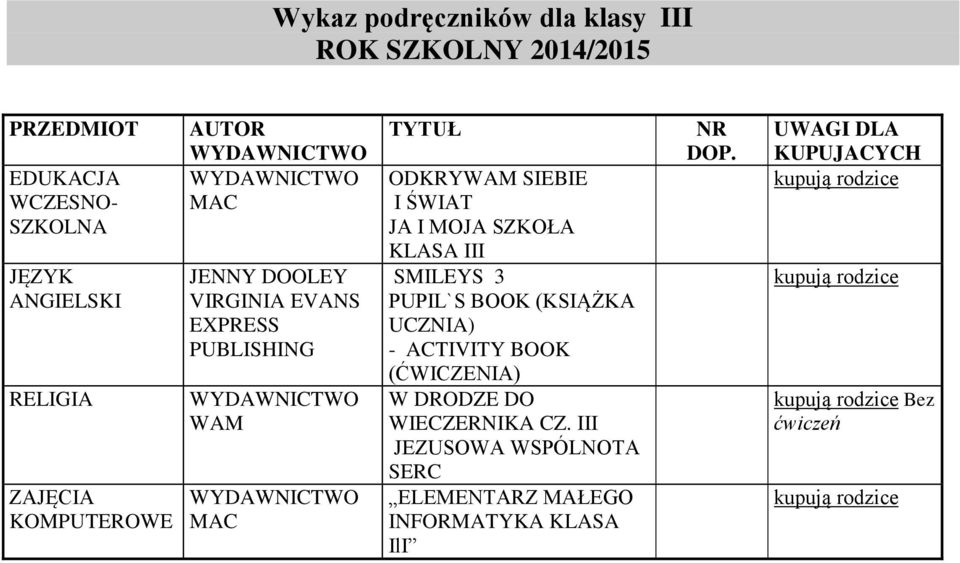 Wykaz podręczników dla klasy III
ROK SZKOLNY 2014/2015

| PRZEDMIOT | AUTOR WYDAWNICTWO | TYTUŁ | NR DOP. | UWAGI DLA KUPUJACYCH |
|---|---|---|---|---|
| EDUKACJA WCZESNO-SZKOLNA | WYDAWNICTWO MAC | ODKRYWAM SIEBIE I ŚWIAT JA I MOJA SZKOŁA KLASA III | | kupują rodzice |
| JĘZYK ANGIELSKI | JENNY DOOLEY VIRGINIA EVANS EXPRESS PUBLISHING | SMILEYS 3 PUPIL`S BOOK (KSIĄŻKA UCZNIA) - ACTIVITY BOOK (ĆWICZENIA) | | kupują rodzice |
| RELIGIA | WYDAWNICTWO WAM | W DRODZE DO WIECZERNIKA CZ. III JEZUSOWA WSPÓLNOTA SERC | | kupują rodzice Bez ćwiczeń |
| ZAJĘCIA KOMPUTEROWE | WYDAWNICTWO MAC | „ELEMENTARZ MAŁEGO INFORMATYKA KLASA IlI” | | kupują rodzice |